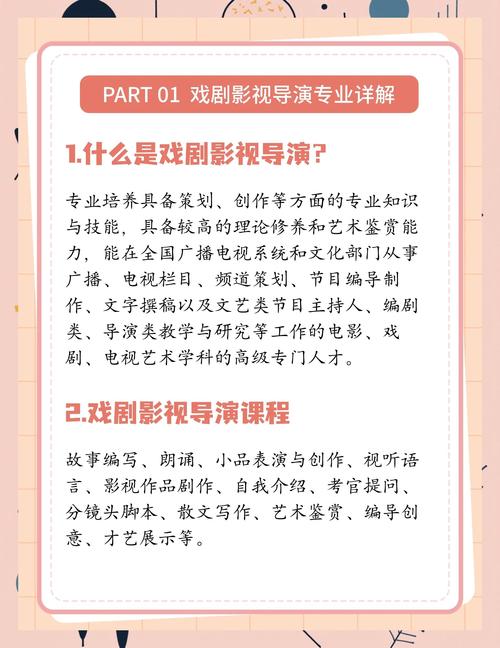 PART 01 戏剧影视导演专业详解

1.什么是戏剧影视导演?

专业培养具备策划、创作等方面的专业知识与技能，具备较高的理论修养和艺术鉴赏能力，能在全国广播电视系统和文化部门从事广播、电视栏目、频道策划、节目编导制作、文字撰稿以及文艺类节目主持人、编剧类、导演类教学与研究等工作的电影、戏剧、电视艺术学科的高级专门人才。

2.戏剧影视导演课程

故事编写、朗诵、小品表演与创作、视听语言、影视作品剧作、自我介绍、考官提问、分镜头脚本、散文写作、艺术鉴赏、编导创意、才艺展示等。